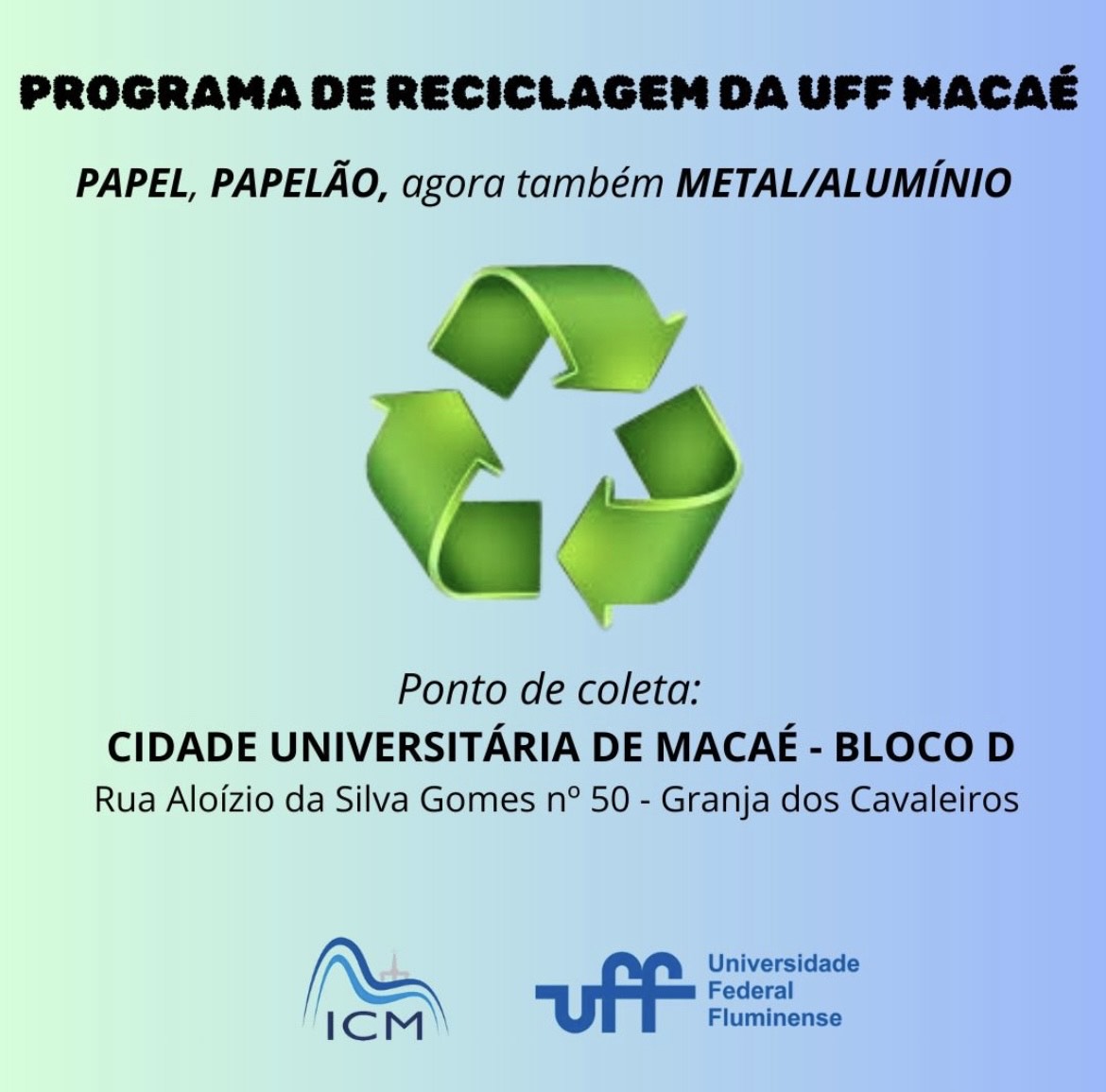 PROGRAMA DE RECICLAGEM DA UFF MACAÉ

PAPEL, PAPELÃO, agora também METAL/ALUMÍNIO

Ponto de coleta:
CIDADE UNIVERSITÁRIA DE MACAÉ - BLOCO D
Rua Aloízio da Silva Gomes nº 50 - Granja dos Cavaleiros

ICM

uff Universidade Federal Fluminense